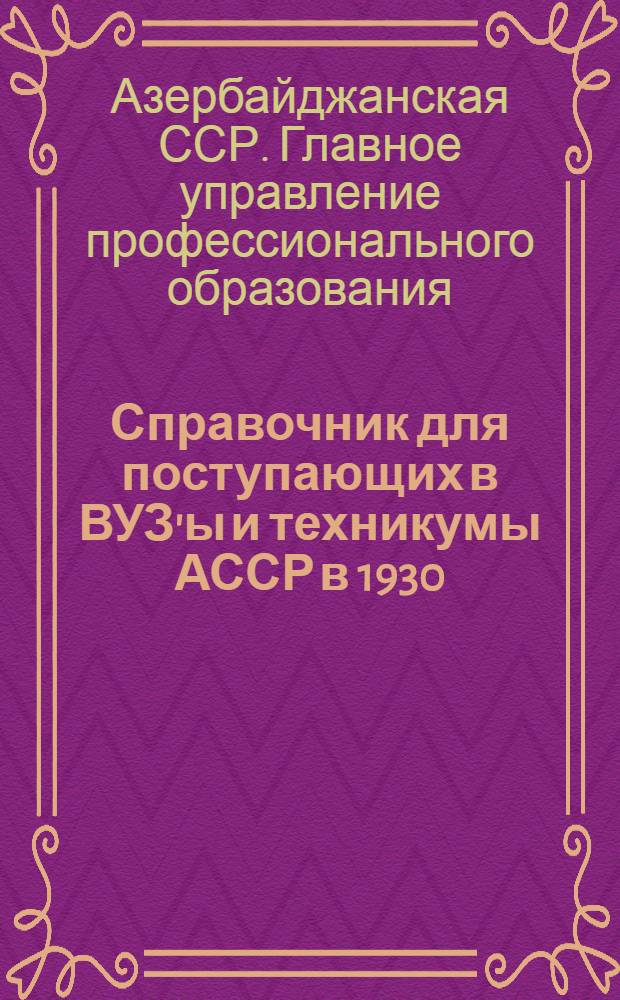 Азербайджанская ССР. Главное управление профессионального образования

Справочник для поступающих в ВУЗ'ы и техникумы АССР в 1930